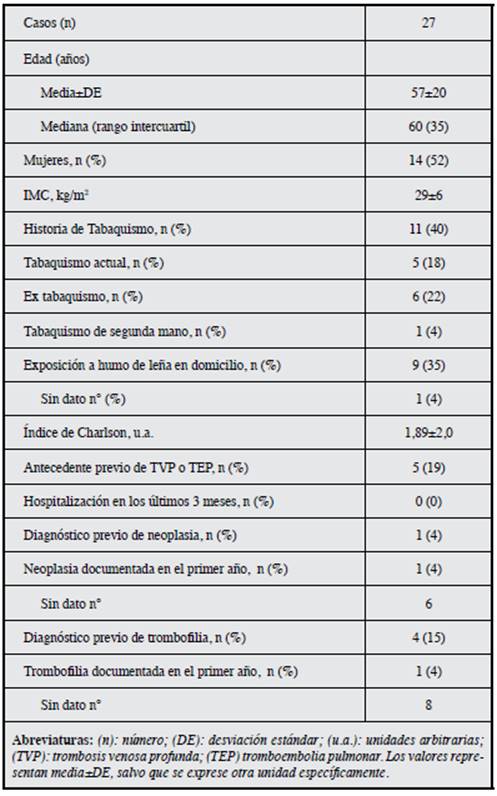 | Casos (n) | 27 |
|---|---|
| Edad (años) | |
| Media±DE | 57±20 |
| Mediana (rango intercuartil) | 60 (35) |
| Mujeres, n (%) | 14 (52) |
| IMC, kg/m$^2$ | 29±6 |
| Historia de Tabaquismo, n (%) | 11 (40) |
| Tabaquismo actual, n (%) | 5 (18) |
| Ex tabaquismo, n (%) | 6 (22) |
| Tabaquismo de segunda mano, n (%) | 1 (4) |
| Exposición a humo de leña en domicilio, n (%) | 9 (35) |
| Sin dato n° (%) | 1 (4) |
| Índice de Charlson, u.a. | 1,89±2,0 |
| Antecedente previo de TVP o TEP, n (%) | 5 (19) |
| Hospitalización en los últimos 3 meses, n (%) | 0 (0) |
| Diagnóstico previo de neoplasia, n (%) | 1 (4) |
| Neoplasia documentada en el primer año, n (%) | 1 (4) |
| Sin dato n° | 6 |
| Diagnóstico previo de trombofilia, n (%) | 4 (15) |
| Trombofilia documentada en el primer año, n (%) | 1 (4) |
| Sin dato n° | 8 |

Abreviaturas: (n): número; (DE): desviación estándar; (u.a.): unidades arbitrarias; (TVP): trombosis venosa profunda; (TEP) tromboembolia pulmonar. Los valores representan media±DE, salvo que se exprese otra unidad específicamente.